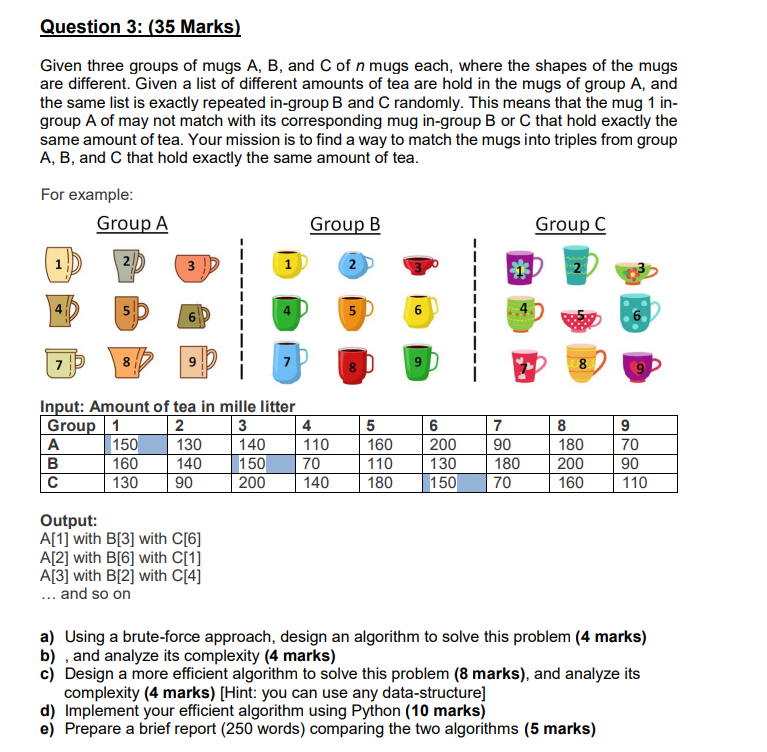 Question 3: (35 Marks)

Given three groups of mugs A, B, and C of $n$ mugs each, where the shapes of the mugs are different. Given a list of different amounts of tea are hold in the mugs of group A, and the same list is exactly repeated in-group B and C randomly. This means that the mug 1 in-group A of may not match with its corresponding mug in-group B or C that hold exactly the same amount of tea. Your mission is to find a way to match the mugs into triples from group A, B, and C that hold exactly the same amount of tea.

For example:

Group A

1 2 3 4 5 6 7 8 9

Group B

1 2 3 4 5 6 7 8 9

Group C

1 2 3 4 5 6 7 8 9

Input: Amount of tea in mille litter

| Group | 1 | 2 | 3 | 4 | 5 | 6 | 7 | 8 | 9 |
|---|---|---|---|---|---|---|---|---|---|
| A | 150 | 130 | 140 | 110 | 160 | 200 | 90 | 180 | 70 |
| B | 160 | 140 | 150 | 70 | 110 | 130 | 180 | 200 | 90 |
| C | 130 | 90 | 200 | 140 | 180 | 150 | 70 | 160 | 110 |

Output:
A[1] with B[3] with C[6]
A[2] with B[6] with C[1]
A[3] with B[2] with C[4]
… and so on

a) Using a brute-force approach, design an algorithm to solve this problem (4 marks)
b) , and analyze its complexity (4 marks)
c) Design a more efficient algorithm to solve this problem (8 marks), and analyze its complexity (4 marks) [Hint: you can use any data-structure]
d) Implement your efficient algorithm using Python (10 marks)
e) Prepare a brief report (250 words) comparing the two algorithms (5 marks)